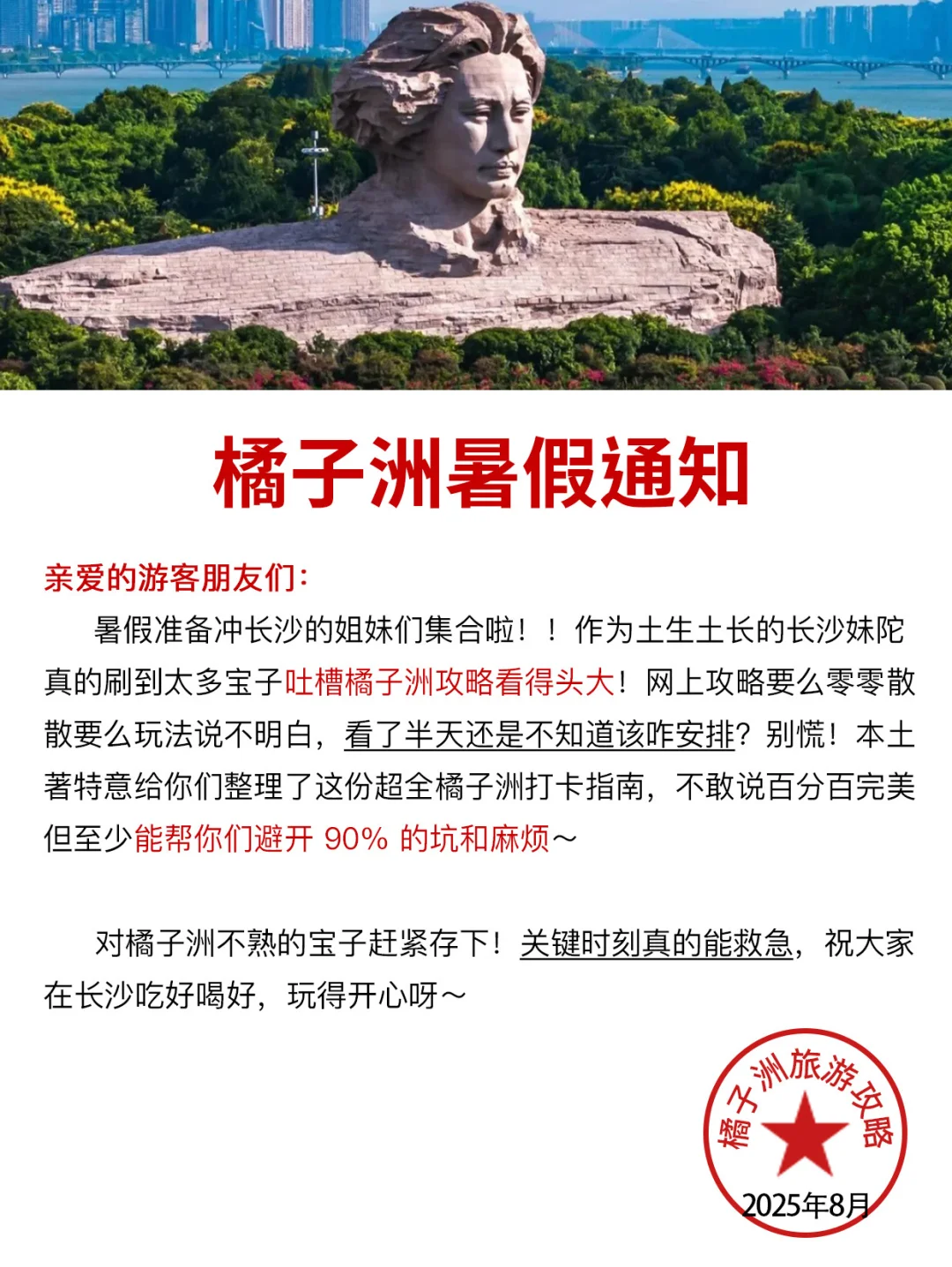 橘子洲暑假通知

亲爱的游客朋友们：

暑假准备冲长沙的姐妹们集合啦！！作为土生土长的长沙妹陀真的刷到太多宝子吐槽橘子洲攻略看得头大！网上攻略要么零零散散要么玩法说不明白，看了半天还是不知道该咋安排？别慌！本土著特意给你们整理了这份超全橘子洲打卡指南，不敢说百分百完美但至少能帮你们避开 90% 的坑和麻烦～

对橘子洲不熟的宝子赶紧存下！关键时刻真的能救急，祝大家在长沙吃好喝好，玩得开心呀～

橘子洲旅游攻略
2025年8月